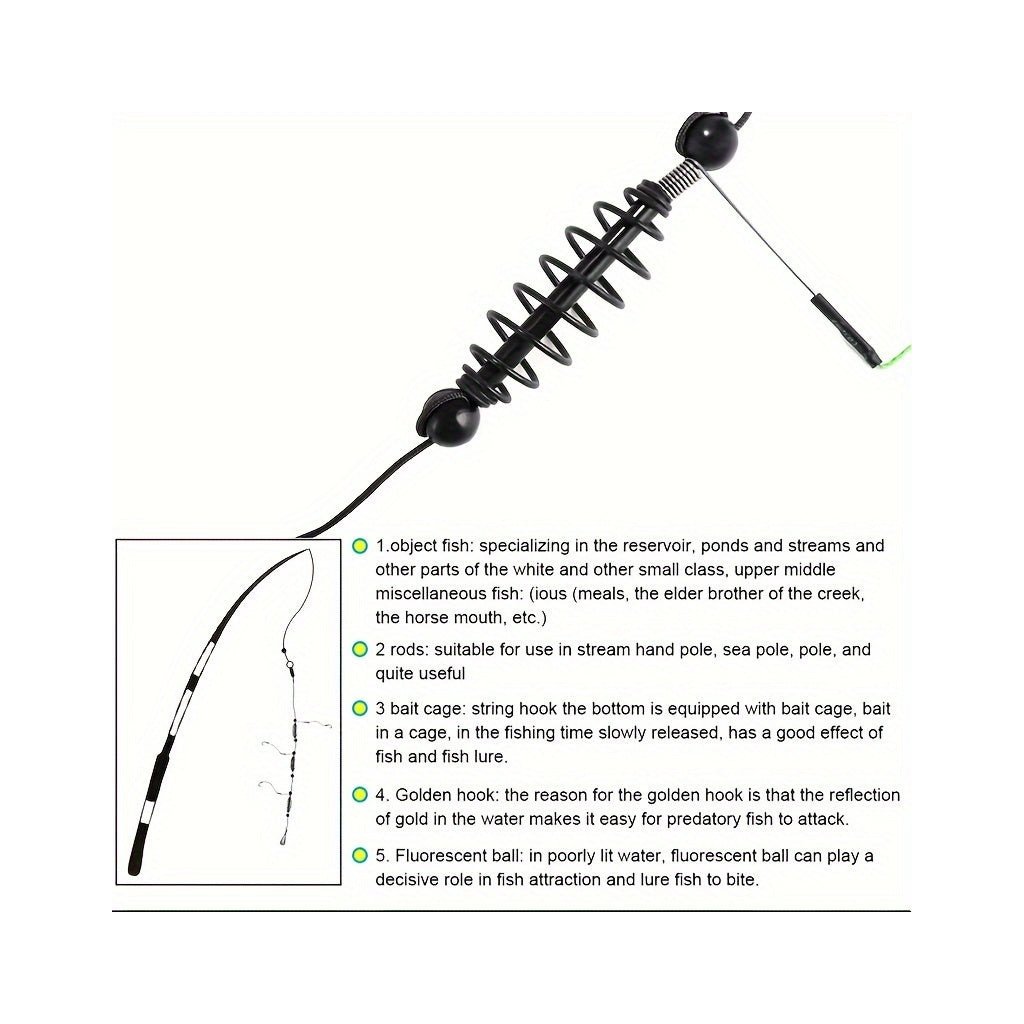 1.object fish: specializing in the reservoir, ponds and streams and other parts of the white and other small class, upper middle miscellaneous fish: (ious (meals, the elder brother of the creek, the horse mouth, etc.)

2 rods: suitable for use in stream hand pole, sea pole, pole, and quite useful

3 bait cage: string hook the bottom is equipped with bait cage, bait in a cage, in the fishing time slowly released, has a good effect of fish and fish lure.

4. Golden hook: the reason for the golden hook is that the reflection of gold in the water makes it easy for predatory fish to attack.

5. Fluorescent ball: in poorly lit water, fluorescent ball can play a decisive role in fish attraction and lure fish to bite.